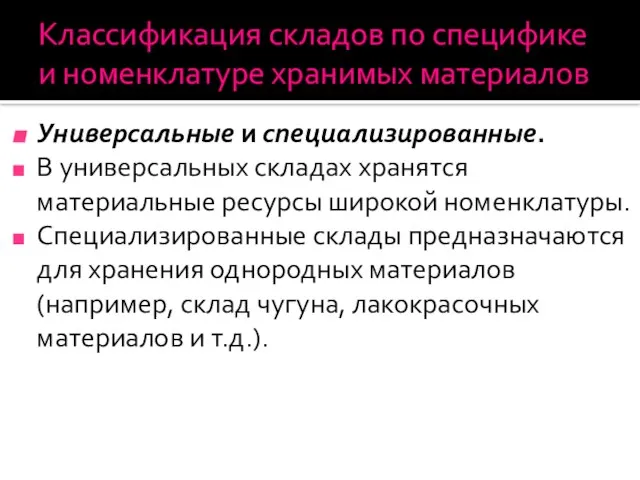 Классификация складов по специфике и номенклатуре хранимых материалов

Универсальные и специализированные.

В универсальных складах хранятся материальные ресурсы широкой номенклатуры.

Специализированные склады предназначаются для хранения однородных материалов (например, склад чугуна, лакокрасочных материалов и т.д.).